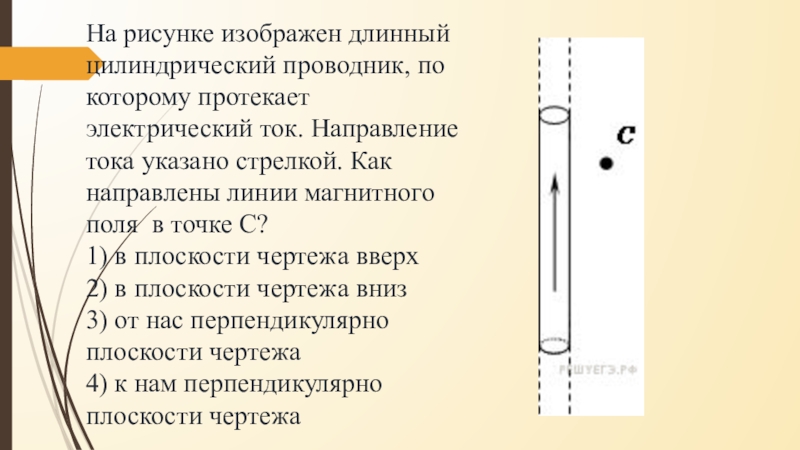 На рисунке изображен длинный цилиндрический проводник, по которому протекает электрический ток. Направление тока указано стрелкой. Как направлены линии магнитного поля  в точке С?
1) в плоскости чертежа вверх
2) в плоскости чертежа вниз
3) от нас перпендикулярно плоскости чертежа
4) к нам перпендикулярно плоскости чертежа

C

РЕШУЕГЭ.РФ